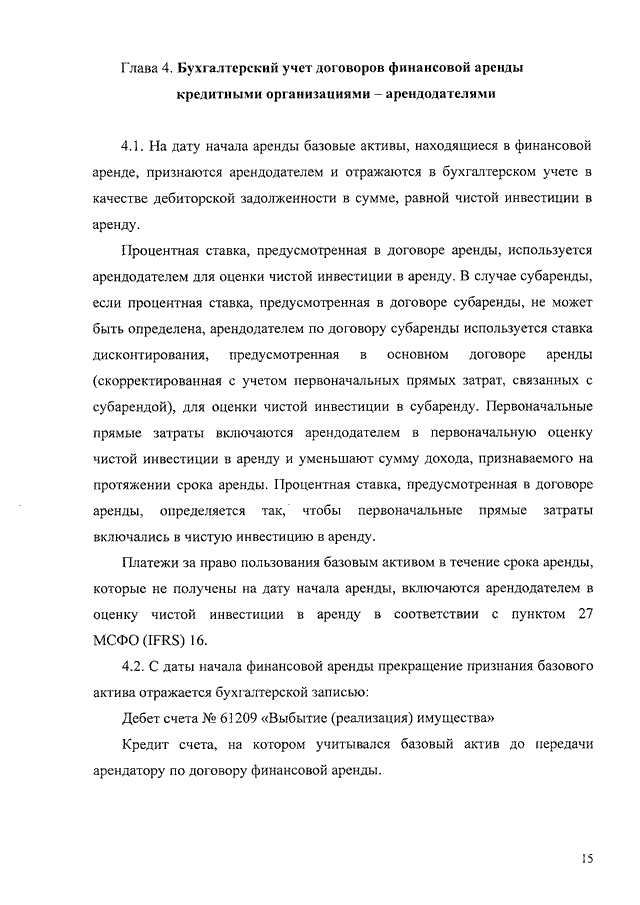 Глава 4. Бухгалтерский учет договоров финансовой аренды кредитными организациями – арендодателями

4.1. На дату начала аренды базовые активы, находящиеся в финансовой аренде, признаются арендодателем и отражаются в бухгалтерском учете в качестве дебиторской задолженности в сумме, равной чистой инвестиции в аренду.

Процентная ставка, предусмотренная в договоре аренды, используется арендодателем для оценки чистой инвестиции в аренду. В случае субаренды, если процентная ставка, предусмотренная в договоре субаренды, не может быть определена, арендодателем по договору субаренды используется ставка дисконтирования, предусмотренная в основном договоре аренды (скорректированная с учетом первоначальных прямых затрат, связанных с субарендой), для оценки чистой инвестиции в субаренду. Первоначальные прямые затраты включаются арендодателем в первоначальную оценку чистой инвестиции в аренду и уменьшают сумму дохода, признаваемого на протяжении срока аренды. Процентная ставка, предусмотренная в договоре аренды, определяется так, чтобы первоначальные прямые затраты включались в чистую инвестицию в аренду.

Платежи за право пользования базовым активом в течение срока аренды, которые не получены на дату начала аренды, включаются арендодателем в оценку чистой инвестиции в аренду в соответствии с пунктом 27 МСФО (IFRS) 16.

4.2. С даты начала финансовой аренды прекращение признания базового актива отражается бухгалтерской записью:

Дебет счета № 61209 «Выбытие (реализация) имущества»

Кредит счета, на котором учитывался базовый актив до передачи арендатору по договору финансовой аренды.

15